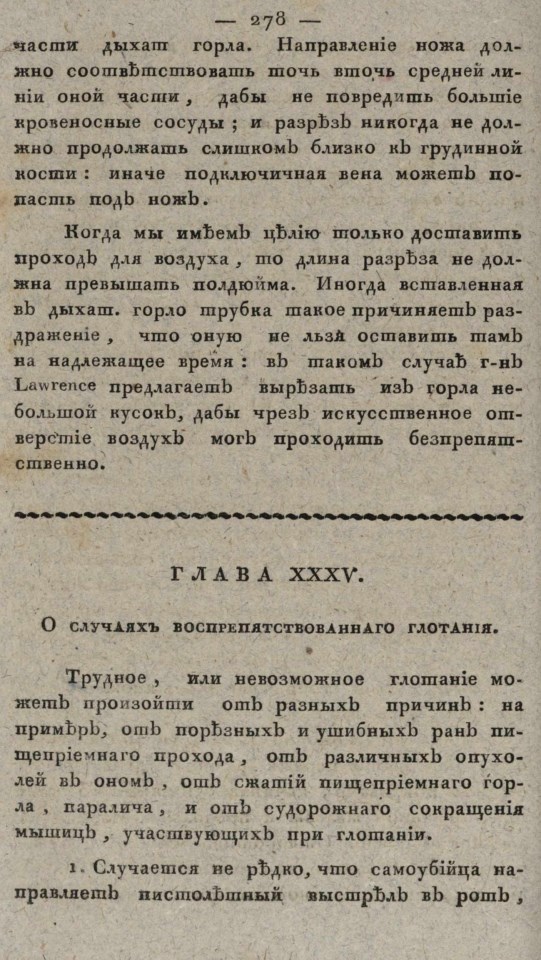 — 278 —

части дыхат горла. Направленіе ножа должно соотвѣтствовать точь вточь средней линіи оной части, дабы не повредить большіе кровеносные сосуды; и разрѣзъ никогда не должно продолжать слишкомъ близко къ грудинной кости: иначе подключичная вена можетъ попасть подъ ножъ.

Когда мы имѣемъ цѣлію только доставить проходъ для воздуха, то длина разрѣза не должна превышать полдюйма. Иногда вставленная въ дыхат. горло трубка такое причиняетъ раздраженіе, что оную не льзя оставить тамъ на надлежащее время: въ такомъ случаѣ г-нъ Lawrence предлагаетъ вырѣзать изъ горла небольшой кусокъ, дабы чрезъ искусственное отверстіе воздухъ могъ проходить безпрепятственно.

ГЛАВА XXXV.

О случаяхъ воспрепятствованнаго глотанія.

Трудное, или невозможное глотаніе можетъ произойти отъ разныхъ причинъ: на примѣръ, отъ порѣзныхъ и ушибныхъ ранъ пищепріемнаго прохода, отъ различныхъ опухолей въ ономъ, отъ сжатій пищепріемнаго горла, паралича, и отъ судорожнаго сокращенія мышицъ, участвующихъ при глотаніи.

1. Случается не рѣдко, что самоубійца направляетъ пистолѣтный выстрѣлъ въ ротъ,